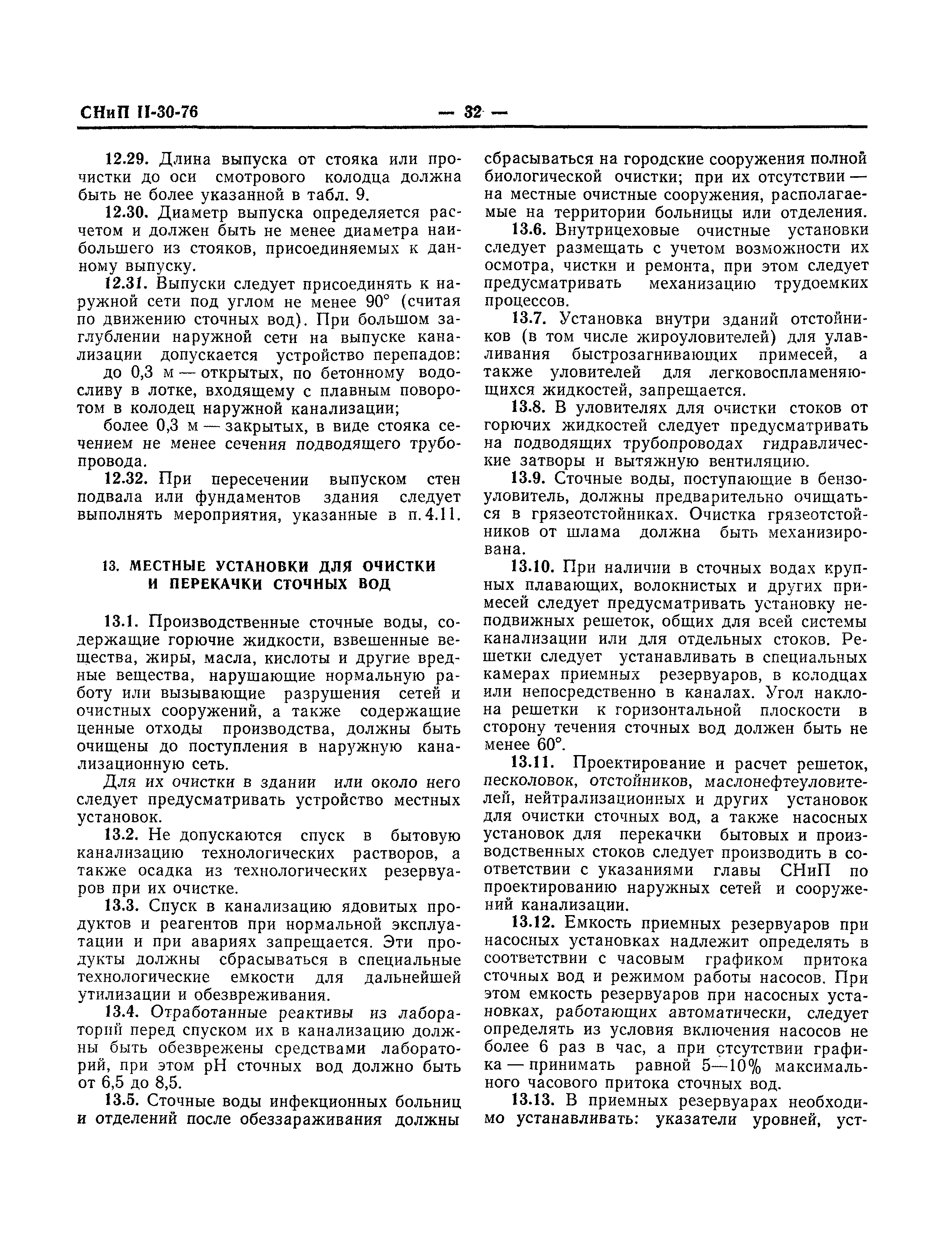 СНиП II-30-76 — 32 —

12.29. Длина выпуска от стояка или прочистки до оси смотрового колодца должна быть не более указанной в табл. 9.

12.30. Диаметр выпуска определяется расчетом и должен быть не менее диаметра наибольшего из стояков, присоединяемых к данному выпуску.

12.31. Выпуски следует присоединять к наружной сети под углом не менее 90° (считая по движению сточных вод). При большом заглублении наружной сети на выпуске канализации допускается устройство перепадов:

до 0,3 м — открытых, по бетонному водосливу в лотке, входящему с плавным поворотом в колодец наружной канализации;

более 0,3 м — закрытых, в виде стояка сечением не менее сечения подводящего трубопровода.

12.32. При пересечении выпуском стен подвала или фундаментов здания следует выполнять мероприятия, указанные в п. 4.11.

13. МЕСТНЫЕ УСТАНОВКИ ДЛЯ ОЧИСТКИ И ПЕРЕКАЧКИ СТОЧНЫХ ВОД

13.1. Производственные сточные воды, содержащие горючие жидкости, взвешенные вещества, жиры, масла, кислоты и другие вредные вещества, нарушающие нормальную работу или вызывающие разрушения сетей и очистных сооружений, а также содержащие ценные отходы производства, должны быть очищены до поступления в наружную канализационную сеть.

Для их очистки в здании или около него следует предусматривать устройство местных установок.

13.2. Не допускаются спуск в бытовую канализацию технологических растворов, а также осадка из технологических резервуаров при их очистке.

13.3. Спуск в канализацию ядовитых продуктов и реагентов при нормальной эксплуатации и при авариях запрещается. Эти продукты должны сбрасываться в специальные технологические емкости для дальнейшей утилизации и обезвреживания.

13.4. Отработанные реактивы из лабораторий перед спуском их в канализацию должны быть обезврежены средствами лабораторий, при этом pH сточных вод должно быть от 6,5 до 8,5.

13.5. Сточные воды инфекционных больниц и отделений после обеззараживания должны сбрасываться на городские сооружения полной биологической очистки; при их отсутствии — на местные очистные сооружения, располагаемые на территории больницы или отделения.

13.6. Внутрицеховые очистные установки следует размещать с учетом возможности их осмотра, чистки и ремонта, при этом следует предусматривать механизацию трудоемких процессов.

13.7. Установка внутри зданий отстойников (в том числе жироуловителей) для улавливания быстрозагнивающих примесей, а также уловителей для легковоспламеняющихся жидкостей, запрещается.

13.8. В уловителях для очистки стоков от горючих жидкостей следует предусматривать на подводящих трубопроводах гидравлические затворы и вытяжную вентиляцию.

13.9. Сточные воды, поступающие в бензоуловитель, должны предварительно очищаться в грязеотстойниках. Очистка грязеотстойников от шлама должна быть механизирована.

13.10. При наличии в сточных водах крупных плавающих, волокнистых и других примесей следует предусматривать установку неподвижных решеток, общих для всей системы канализации или для отдельных стоков. Решетки следует устанавливать в специальных камерах приемных резервуаров, в колодцах или непосредственно в каналах. Угол наклона решетки к горизонтальной плоскости в сторону течения сточных вод должен быть не менее 60°.

13.11. Проектирование и расчет решеток, песколовок, отстойников, маслонефтеуловителей, нейтрализационных и других установок для очистки сточных вод, а также насосных установок для перекачки бытовых и производственных стоков следует производить в соответствии с указаниями главы СНиП по проектированию наружных сетей и сооружений канализации.

13.12. Емкость приемных резервуаров при насосных установках надлежит определять в соответствии с часовым графиком притока сточных вод и режимом работы насосов. При этом емкость резервуаров при насосных установках, работающих автоматически, следует определять из условия включения насосов не более 6 раз в час, а при отсутствии графика — принимать равной 5—10% максимального часового притока сточных вод.

13.13. В приемных резервуарах необходимо устанавливать: указатели уровней, уст-